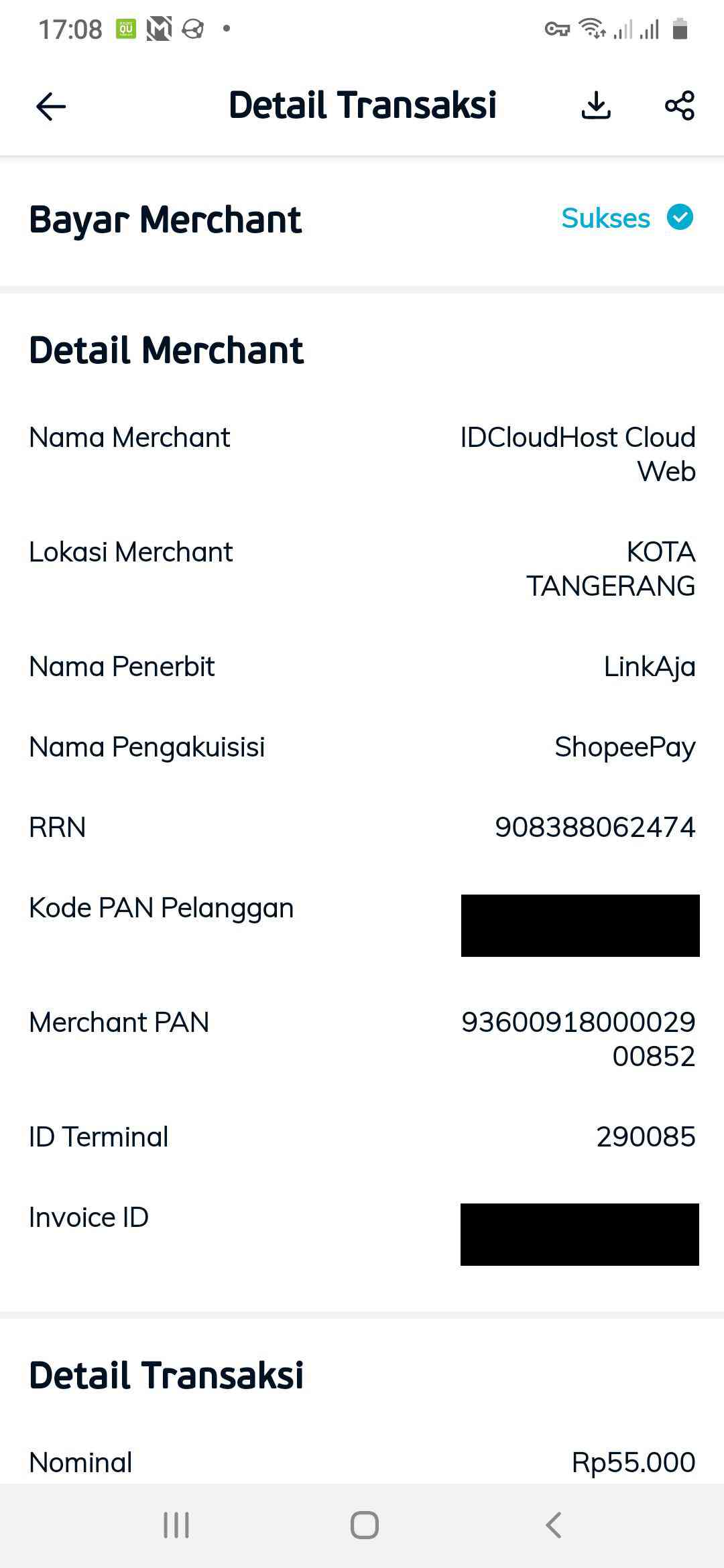 17:08

Detail Transaksi

Bayar Merchant
Sukses

Detail Merchant

Nama Merchant
IDCloudHost Cloud Web

Lokasi Merchant
KOTA TANGERANG

Nama Penerbit
LinkAja

Nama Pengakuisisi
ShopeePay

RRN
908388062474

Kode PAN Pelanggan

Merchant PAN
9360091800002900852

ID Terminal
290085

Invoice ID

Detail Transaksi

Nominal
Rp55.000